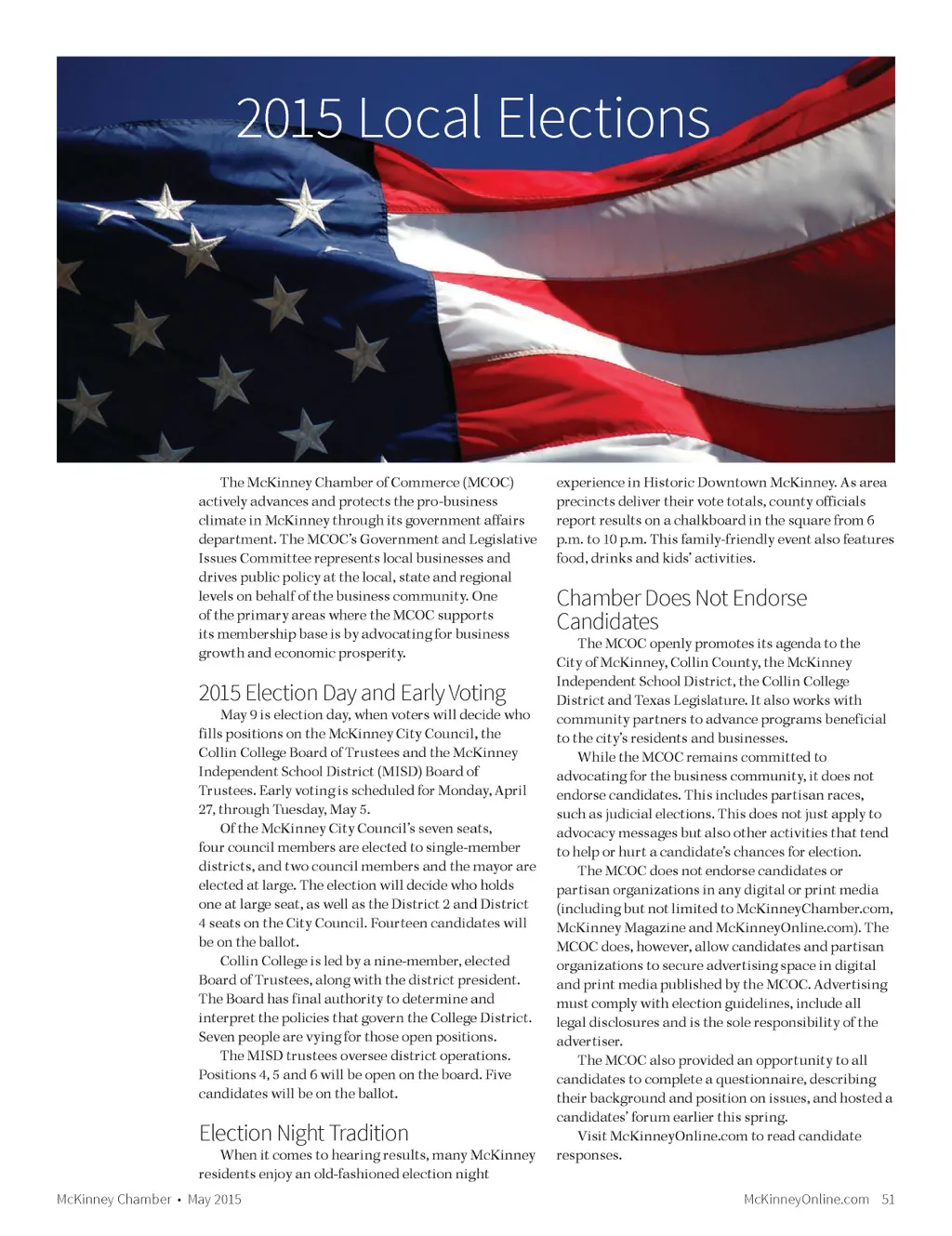 2015 Local Elections

The McKinney Chamber of Commerce (MCOC) actively advances and protects the pro-business climate in McKinney through its government affairs department. The MCOC's Government and Legislative Issues Committee represents local businesses and drives public policy at the local, state and regional levels on behalf of the business community. One of the primary areas where the MCOC supports its membership base is by advocating for business growth and economic prosperity.

2015 Election Day and Early Voting

May 9 is election day, when voters will decide who fills positions on the McKinney City Council, the Collin College Board of Trustees and the McKinney Independent School District (MISD) Board of Trustees. Early voting is scheduled for Monday, April 27, through Tuesday, May 5.

Of the McKinney City Council's seven seats, four council members are elected to single-member districts, and two council members and the mayor are elected at large. The election will decide who holds one at large seat, as well as the District 2 and District 4 seats on the City Council. Fourteen candidates will be on the ballot.

Collin College is led by a nine-member, elected Board of Trustees, along with the district president. The Board has final authority to determine and interpret the policies that govern the College District. Seven people are vying for those open positions.

The MISD trustees oversee district operations. Positions 4, 5 and 6 will be open on the board. Five candidates will be on the ballot.

Election Night Tradition

When it comes to hearing results, many McKinney residents enjoy an old-fashioned election night experience in Historic Downtown McKinney. As area precincts deliver their vote totals, county officials report results on a chalkboard in the square from 6 p.m. to 10 p.m. This family-friendly event also features food, drinks and kids' activities.

Chamber Does Not Endorse Candidates

The MCOC openly promotes its agenda to the City of McKinney, Collin County, the McKinney Independent School District, the Collin College District and Texas Legislature. It also works with community partners to advance programs beneficial to the city's residents and businesses.

While the MCOC remains committed to advocating for the business community, it does not endorse candidates. This includes partisan races, such as judicial elections. This does not just apply to advocacy messages but also other activities that tend to help or hurt a candidate's chances for election.

The MCOC does not endorse candidates or partisan organizations in any digital or print media (including but not limited to McKinneyChamber.com, McKinney Magazine and McKinneyOnline.com). The MCOC does, however, allow candidates and partisan organizations to secure advertising space in digital and print media published by the MCOC. Advertising must comply with election guidelines, include all legal disclosures and is the sole responsibility of the advertiser.

The MCOC also provided an opportunity to all candidates to complete a questionnaire, describing their background and position on issues, and hosted a candidates' forum earlier this spring.

Visit McKinneyOnline.com to read candidate responses.

McKinney Chamber • May 2015

McKinneyOnline.com 51